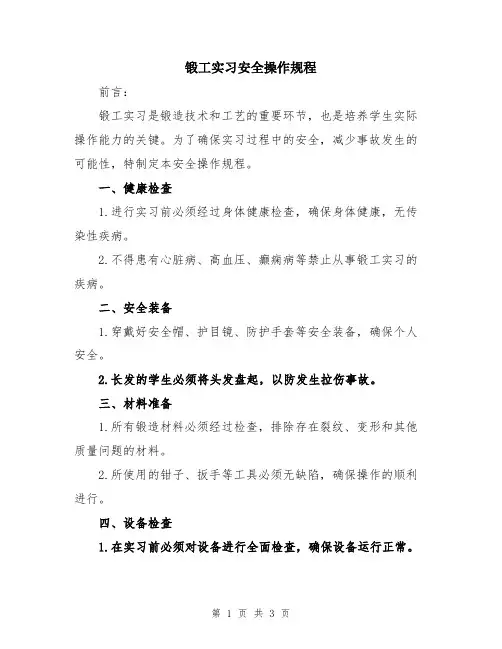 锻工实习安全操作规程

前言：

锻工实习是锻造技术和工艺的重要环节，也是培养学生实际操作能力的关键。为了确保实习过程中的安全，减少事故发生的可能性，特制定本安全操作规程。

一、健康检查

1.进行实习前必须经过身体健康检查，确保身体健康，无传染性疾病。

2.不得患有心脏病、高血压、癫痫病等禁止从事锻工实习的疾病。

二、安全装备

1.穿戴好安全帽、护目镜、防护手套等安全装备，确保个人安全。

2.长发的学生必须将头发盘起，以防发生拉伤事故。

三、材料准备

1.所有锻造材料必须经过检查，排除存在裂纹、变形和其他质量问题的材料。

2.所使用的钳子、扳手等工具必须无缺陷，确保操作的顺利进行。

四、设备检查

1.在实习前必须对设备进行全面检查，确保设备运行正常。

第 1 页 共 3 页